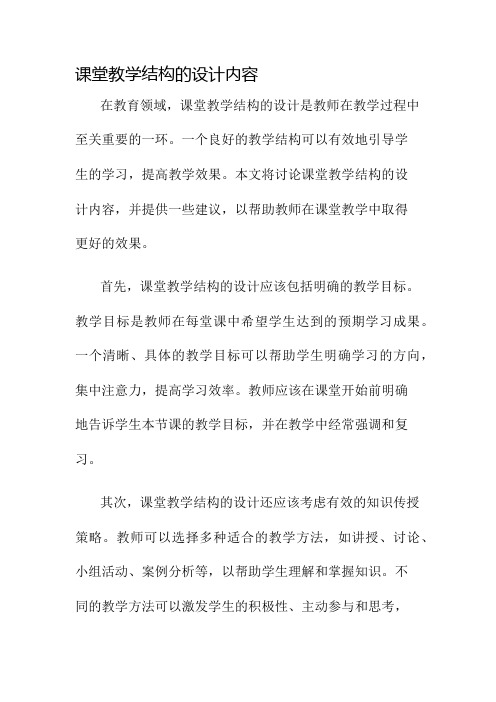 课堂教学结构的设计内容

在教育领域，课堂教学结构的设计是教师在教学过程中至关重要的一环。一个良好的教学结构可以有效地引导学生的学习，提高教学效果。本文将讨论课堂教学结构的设计内容，并提供一些建议，以帮助教师在课堂教学中取得更好的效果。

首先，课堂教学结构的设计应该包括明确的教学目标。教学目标是教师在每堂课中希望学生达到的预期学习成果。一个清晰、具体的教学目标可以帮助学生明确学习的方向，集中注意力，提高学习效率。教师应该在课堂开始前明确地告诉学生本节课的教学目标，并在教学中经常强调和复习。

其次，课堂教学结构的设计还应该考虑有效的知识传授策略。教师可以选择多种适合的教学方法，如讲授、讨论、小组活动、案例分析等，以帮助学生理解和掌握知识。不同的教学方法可以激发学生的积极性、主动参与和思考，